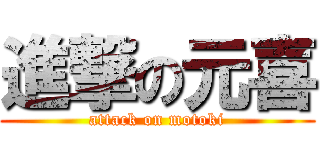 進撃の元喜
attack on motoki